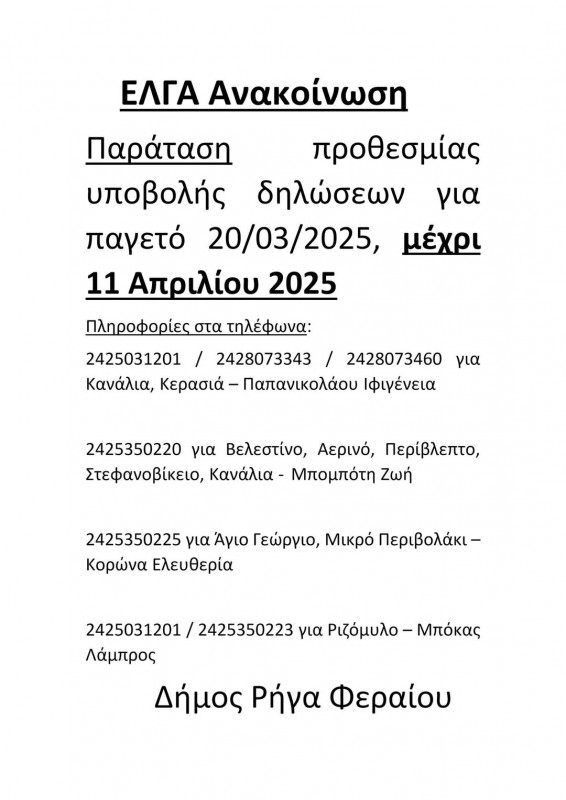 ΕΛΓΑ Ανακοίνωση

Παράταση προθεσμίας υποβολής δηλώσεων για παγετό 20/03/2025, μέχρι 11 Απριλίου 2025

Πληροφορίες στα τηλέφωνα:

2425031201 / 2428073343 / 2428073460 για Κανάλια, Κερασιά – Παπανικολάου Ιφιγένεια

2425350220 για Βελεστίνο, Αερινό, Περίβλεπτο, Στεφανοβίκειο, Κανάλια - Μπομπότη Ζωή

2425350225 για Άγιο Γεώργιο, Μικρό Περιβολάκι – Κορώνα Ελευθερία

2425031201 / 2425350223 για Ριζόμυλο – Μπόκας Λάμπρος

Δήμος Ρήγα Φεραίου